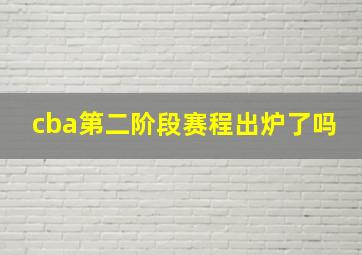 cba第二阶段赛程出炉了吗